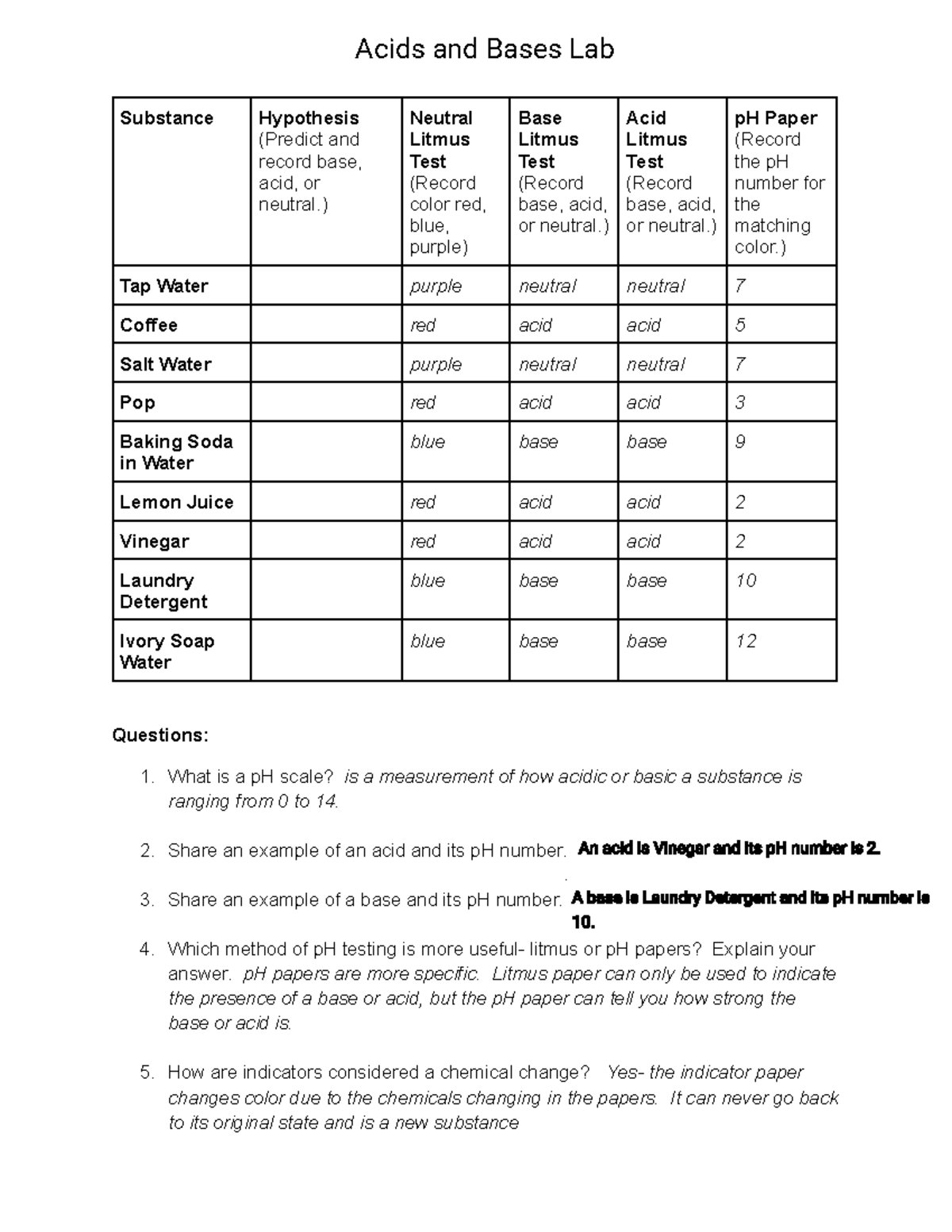 Acids and Bases Lab

| Substance | Hypothesis (Predict and record base, acid, or neutral.) | Neutral Litmus Test (Record color red, blue, purple) | Base Litmus Test (Record base, acid, or neutral.) | Acid Litmus Test (Record base, acid, or neutral.) | pH Paper (Record the pH number for the matching color.) |
|---|---|---|---|---|---|
| Tap Water | | purple | neutral | neutral | 7 |
| Coffee | | red | acid | acid | 5 |
| Salt Water | | purple | neutral | neutral | 7 |
| Pop | | red | acid | acid | 3 |
| Baking Soda in Water | | blue | base | base | 9 |
| Lemon Juice | | red | acid | acid | 2 |
| Vinegar | | red | acid | acid | 2 |
| Laundry Detergent | | blue | base | base | 10 |
| Ivory Soap Water | | blue | base | base | 12 |

Questions:

1. What is a pH scale? is a measurement of how acidic or basic a substance is ranging from 0 to 14.

2. Share an example of an acid and its pH number. An acid is Vinegar and its pH number is 2.

3. Share an example of a base and its pH number. A base is Laundry Detergent and its pH number is 10.

4. Which method of pH testing is more useful- litmus or pH papers? Explain your answer. pH papers are more specific. Litmus paper can only be used to indicate the presence of a base or acid, but the pH paper can tell you how strong the base or acid is.

5. How are indicators considered a chemical change? Yes- the indicator paper changes color due to the chemicals changing in the papers. It can never go back to its original state and is a new substance